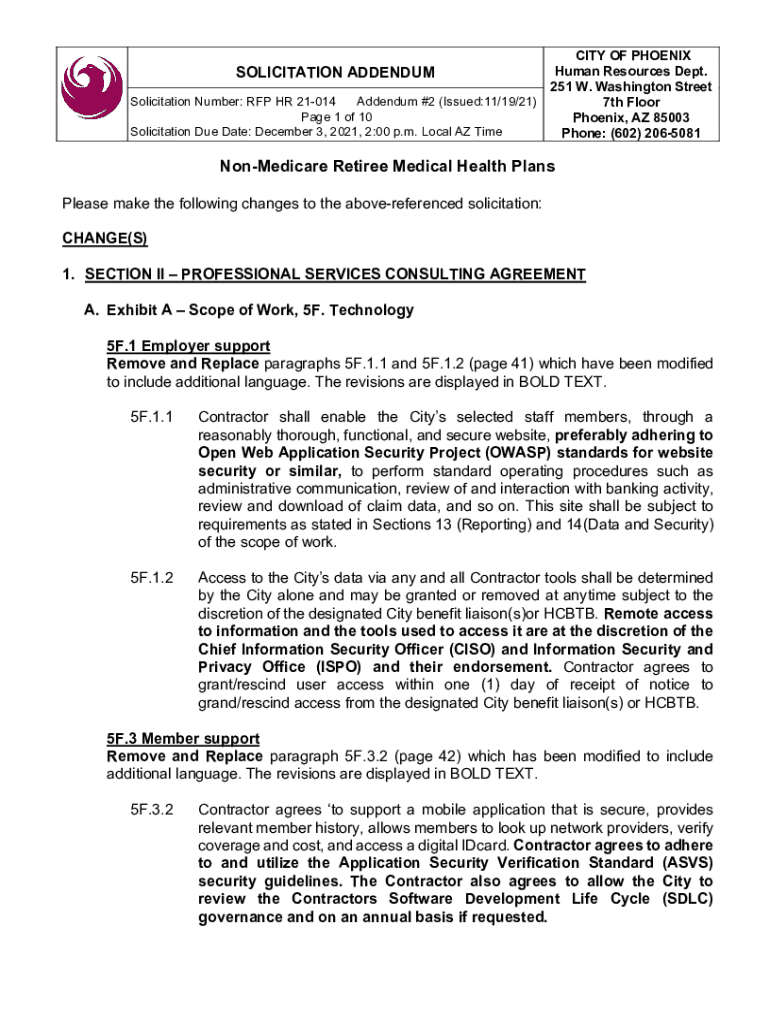 SOLICITATION ADDENDUM

Solicitation Number: RFP HR 21-014 Addendum #2 (Issued:11/19/21)
Page 1 of 10
Solicitation Due Date: December 3, 2021, 2:00 p.m. Local AZ Time

CITY OF PHOENIX
Human Resources Dept.
251 W. Washington Street
7th Floor
Phoenix, AZ 85003
Phone: (602) 206-5081

Non-Medicare Retiree Medical Health Plans

Please make the following changes to the above-referenced solicitation:

CHANGE(S)

1. SECTION II – PROFESSIONAL SERVICES CONSULTING AGREEMENT

A. Exhibit A – Scope of Work, 5F. Technology

5F.1 Employer support
Remove and Replace paragraphs 5F.1.1 and 5F.1.2 (page 41) which have been modified to include additional language. The revisions are displayed in BOLD TEXT.

5F.1.1 Contractor shall enable the City's selected staff members, through a reasonably thorough, functional, and secure website, preferably adhering to Open Web Application Security Project (OWASP) standards for website security or similar, to perform standard operating procedures such as administrative communication, review of and interaction with banking activity, review and download of claim data, and so on. This site shall be subject to requirements as stated in Sections 13 (Reporting) and 14(Data and Security) of the scope of work.

5F.1.2 Access to the City's data via any and all Contractor tools shall be determined by the City alone and may be granted or removed at anytime subject to the discretion of the designated City benefit liaison(s)or HCBTB. Remote access to information and the tools used to access it are at the discretion of the Chief Information Security Officer (CISO) and Information Security and Privacy Office (ISPO) and their endorsement. Contractor agrees to grant/rescind user access within one (1) day of receipt of notice to grand/rescind access from the designated City benefit liaison(s) or HCBTB.

5F.3 Member support
Remove and Replace paragraph 5F.3.2 (page 42) which has been modified to include additional language. The revisions are displayed in BOLD TEXT.

5F.3.2 Contractor agrees 'to support a mobile application that is secure, provides relevant member history, allows members to look up network providers, verify coverage and cost, and access a digital IDcard. Contractor agrees to adhere to and utilize the Application Security Verification Standard (ASVS) security guidelines. The Contractor also agrees to allow the City to review the Contractors Software Development Life Cycle (SDLC) governance and on an annual basis if requested.